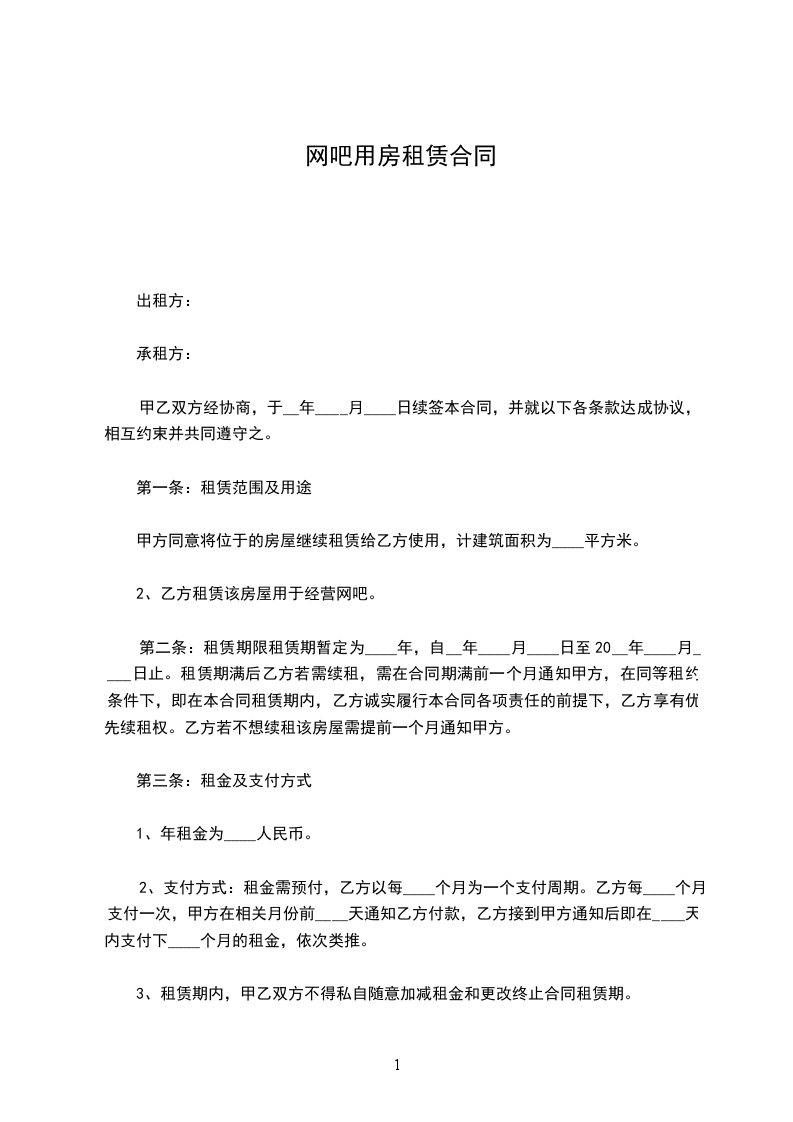 网吧用房租赁合同

出租方：

承租方：

甲乙双方经协商，于__年____月____日续签本合同，并就以下各条款达成协议，相互约束并共同遵守之。

第一条：租赁范围及用途

甲方同意将位于的房屋继续租赁给乙方使用，计建筑面积为____平方米。

2、乙方租赁该房屋用于经营网吧。

第二条：租赁期限租赁期暂定为____年，自__年____月____日至 20__年____月____日止。租赁期满后乙方若需续租，需在合同期满前一个月通知甲方，在同等租约条件下，即在本合同租赁期内，乙方诚实履行本合同各项责任的前提下，乙方享有优先续租权。乙方若不想续租该房屋需提前一个月通知甲方。

第三条：租金及支付方式

1、年租金为____人民币。

2、支付方式：租金需预付，乙方以每____个月为一个支付周期。乙方每____个月支付一次，甲方在相关月份前____天通知乙方付款，乙方接到甲方通知后即在____天内支付下____个月的租金，依次类推。

3、租赁期内，甲乙双方不得私自随意加减租金和更改终止合同租赁期。

1